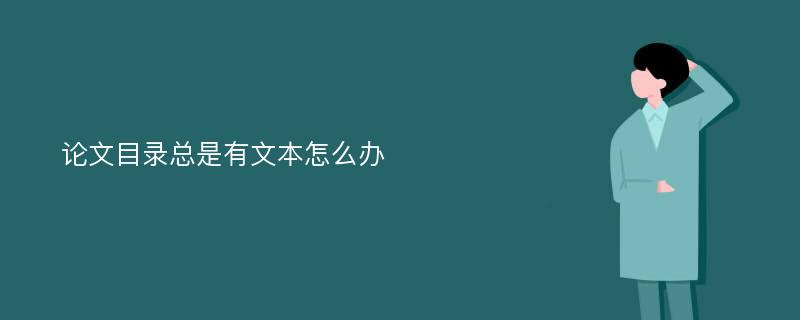 论文目录总是有文本怎么办